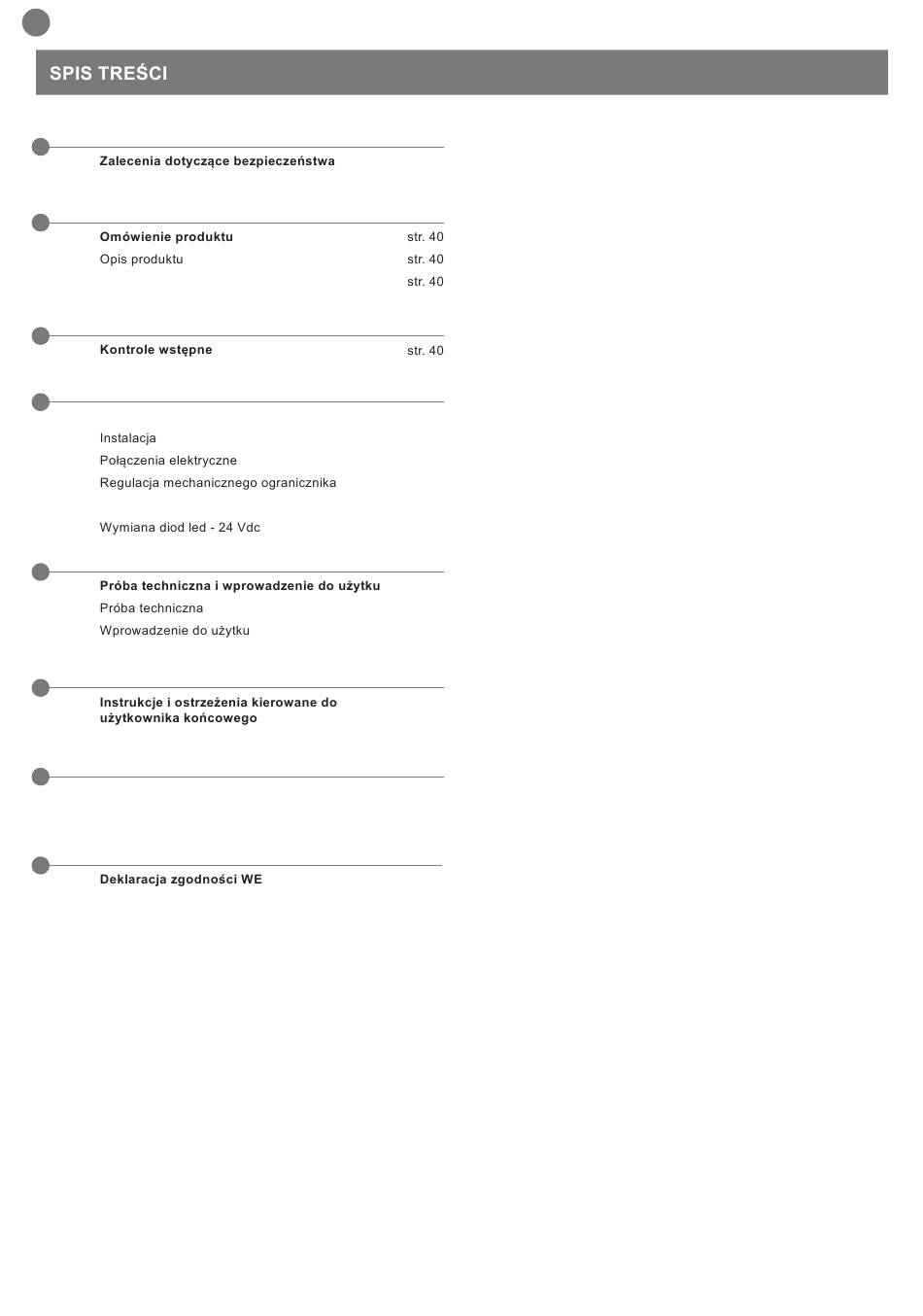 SPIS TREŚCI

Zalecenia dotyczące bezpieczeństwa

Omówienie produktu str. 40
Opis produktu str. 40
str. 40

Kontrole wstępne str. 40

Instalacja
Połączenia elektryczne
Regulacja mechanicznego ogranicznika

Wymiana diod led - 24 Vdc

Próba techniczna i wprowadzenie do użytku
Próba techniczna
Wprowadzenie do użytku

Instrukcje i ostrzeżenia kierowane do użytkownika końcowego

Deklaracja zgodności WE